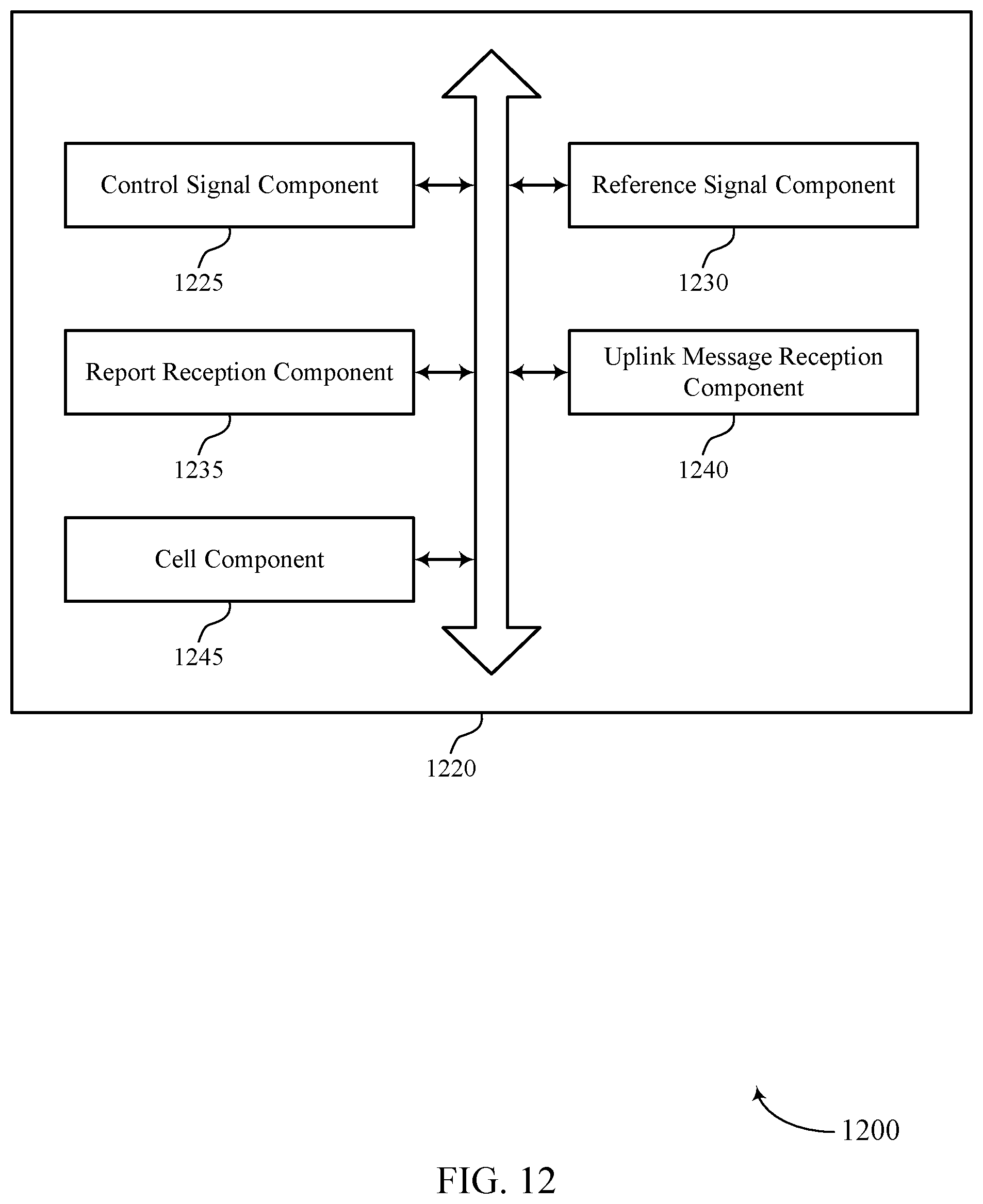 Control Signal Component

1225

Reference Signal Component

1230

Report Reception Component

1235

Uplink Message Reception Component

1240

Cell Component

1245

1220

1200

FIG. 12